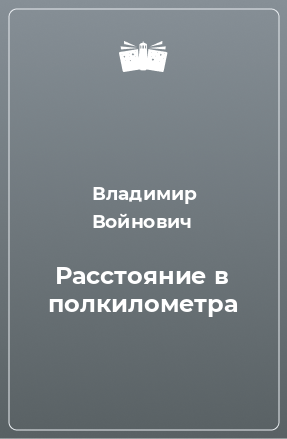 Владимир Войнович

Расстояние в полкилометра